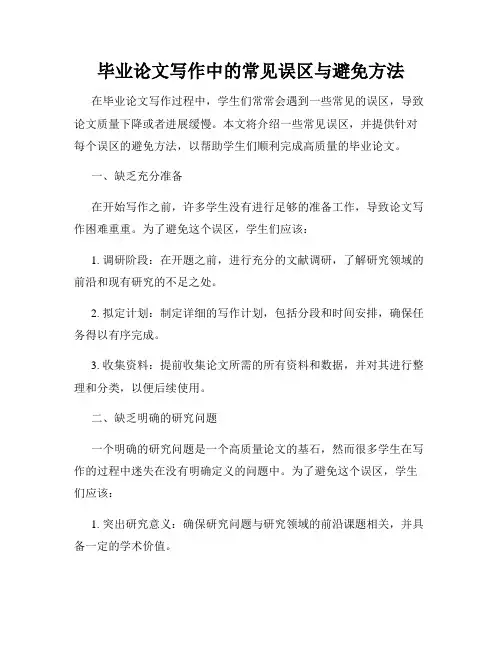 毕业论文写作中的常见误区与避免方法

在毕业论文写作过程中，学生们常常会遇到一些常见的误区，导致论文质量下降或者进展缓慢。本文将介绍一些常见误区，并提供针对每个误区的避免方法，以帮助学生们顺利完成高质量的毕业论文。

一、缺乏充分准备

在开始写作之前，许多学生没有进行足够的准备工作，导致论文写作困难重重。为了避免这个误区，学生们应该：

1. 调研阶段：在开题之前，进行充分的文献调研，了解研究领域的前沿和现有研究的不足之处。

2. 拟定计划：制定详细的写作计划，包括分段和时间安排，确保任务得以有序完成。

3. 收集资料：提前收集论文所需的所有资料和数据，并对其进行整理和分类，以便后续使用。

二、缺乏明确的研究问题

一个明确的研究问题是一个高质量论文的基石，然而很多学生在写作的过程中迷失在没有明确定义的问题中。为了避免这个误区，学生们应该：

1. 突出研究意义：确保研究问题与研究领域的前沿课题相关，并具备一定的学术价值。